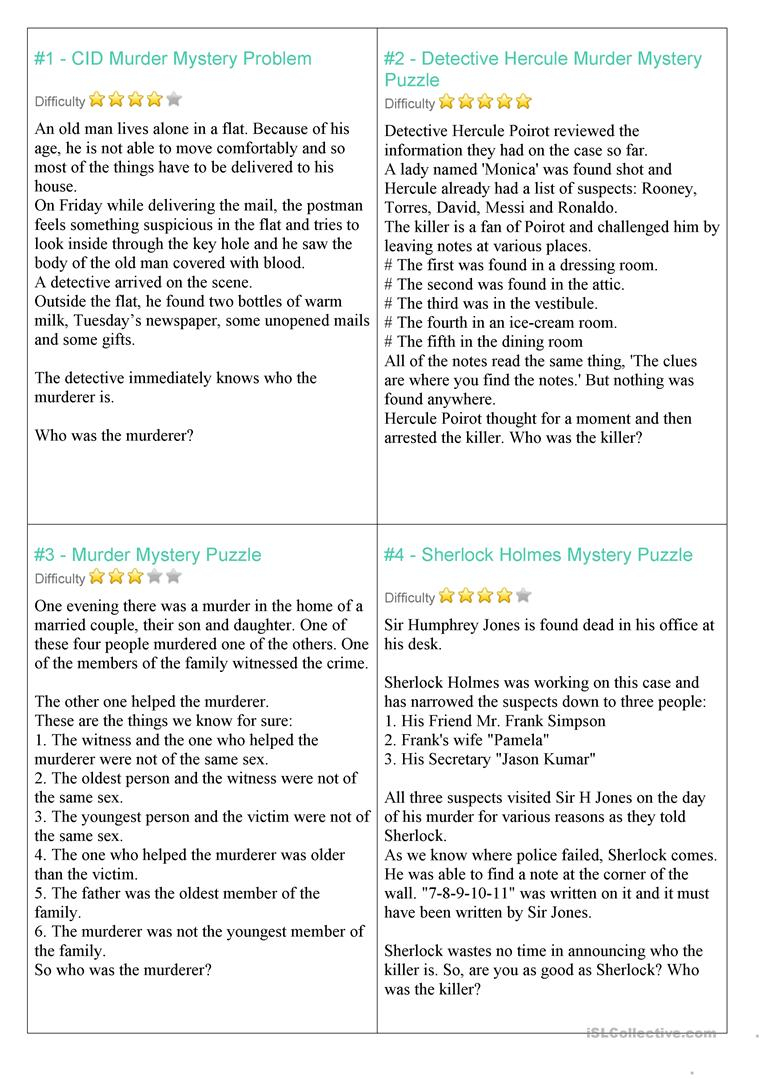 #1 - CID Murder Mystery Problem

Difficulty

An old man lives alone in a flat. Because of his age, he is not able to move comfortably and so most of the things have to be delivered to his house.
On Friday while delivering the mail, the postman feels something suspicious in the flat and tries to look inside through the key hole and he saw the body of the old man covered with blood.
A detective arrived on the scene.
Outside the flat, he found two bottles of warm milk, Tuesday's newspaper, some unopened mails and some gifts.

The detective immediately knows who the murderer is.

Who was the murderer?

#2 - Detective Hercule Murder Mystery Puzzle

Difficulty

Detective Hercule Poirot reviewed the information they had on the case so far.
A lady named 'Monica' was found shot and Hercule already had a list of suspects: Rooney, Torres, David, Messi and Ronaldo.
The killer is a fan of Poirot and challenged him by leaving notes at various places.
# The first was found in a dressing room.
# The second was found in the attic.
# The third was in the vestibule.
# The fourth in an ice-cream room.
# The fifth in the dining room
All of the notes read the same thing, 'The clues are where you find the notes.' But nothing was found anywhere.
Hercule Poirot thought for a moment and then arrested the killer. Who was the killer?

#3 - Murder Mystery Puzzle

Difficulty

One evening there was a murder in the home of a married couple, their son and daughter. One of these four people murdered one of the others. One of the members of the family witnessed the crime.

The other one helped the murderer.
These are the things we know for sure:
1. The witness and the one who helped the murderer were not of the same sex.
2. The oldest person and the witness were not of the same sex.
3. The youngest person and the victim were not of the same sex.
4. The one who helped the murderer was older than the victim.
5. The father was the oldest member of the family.
6. The murderer was not the youngest member of the family.
So who was the murderer?

#4 - Sherlock Holmes Mystery Puzzle

Difficulty

Sir Humphrey Jones is found dead in his office at his desk.

Sherlock Holmes was working on this case and has narrowed the suspects down to three people:
1. His Friend Mr. Frank Simpson
2. Frank's wife "Pamela"
3. His Secretary "Jason Kumar"

All three suspects visited Sir H Jones on the day of his murder for various reasons as they told Sherlock.
As we know where police failed, Sherlock comes. He was able to find a note at the corner of the wall. "7-8-9-10-11" was written on it and it must have been written by Sir Jones.

Sherlock wastes no time in announcing who the killer is. So, are you as good as Sherlock? Who was the killer?

iSLCollective.com